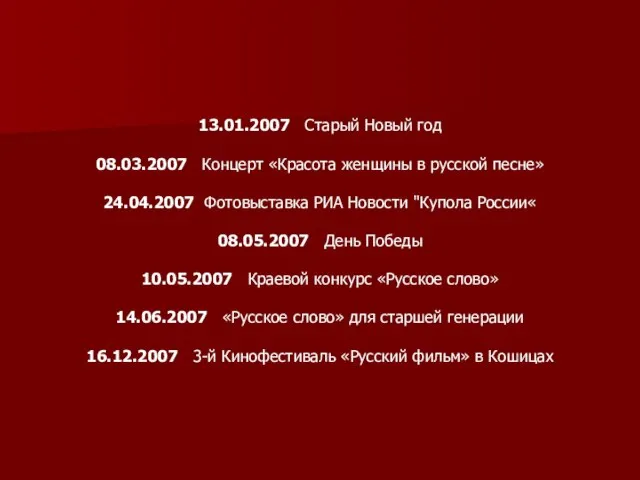 13.01.2007 Старый Новый год

08.03.2007 Концерт «Красота женщины в русской песне»

24.04.2007 Фотовыставка РИА Новости "Купола России«

08.05.2007 День Победы

10.05.2007 Краевой конкурс «Русское слово»

14.06.2007 «Русское слово» для старшей генерации

16.12.2007 3-й Кинофестиваль «Русский фильм» в Кошицах